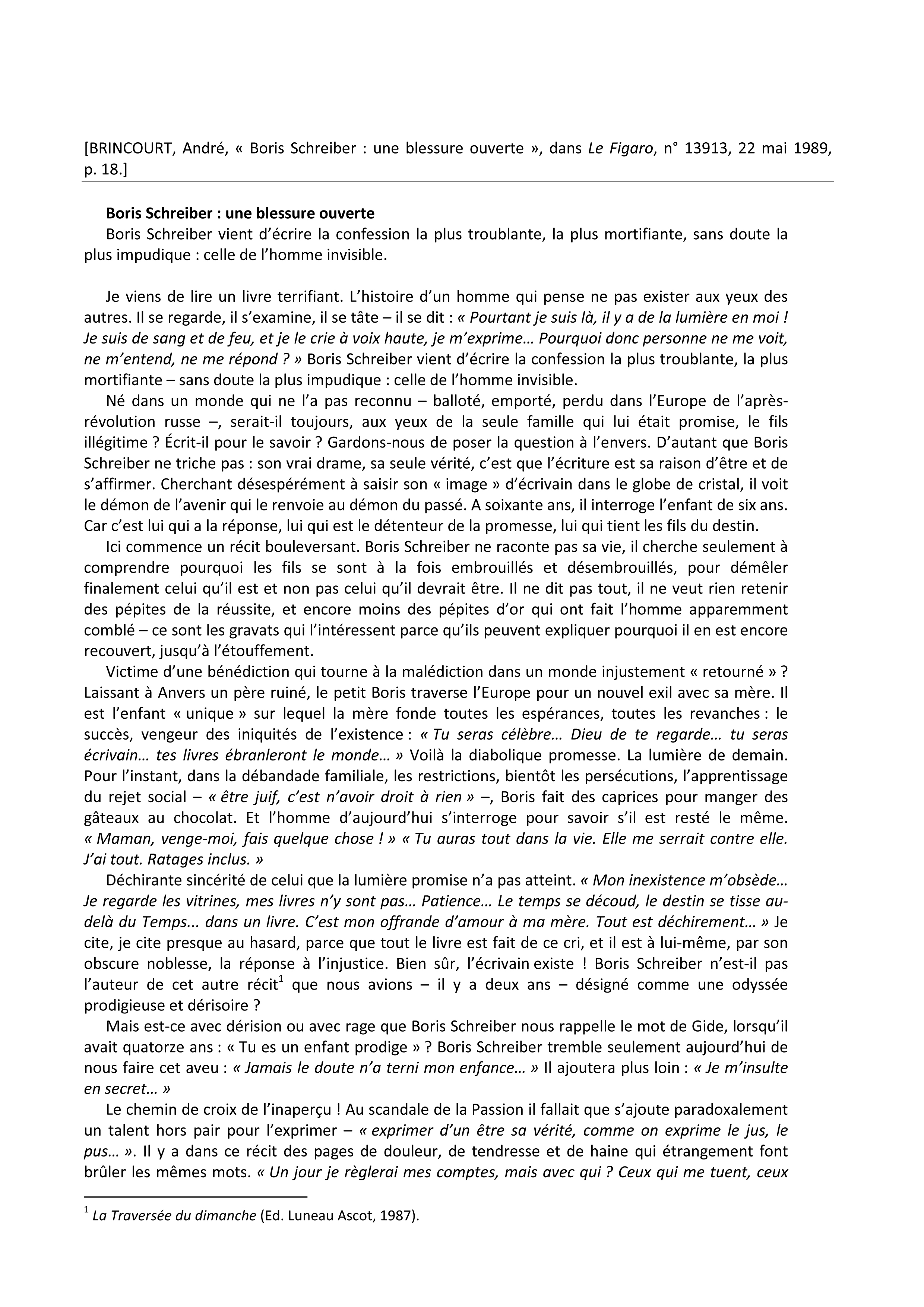 [BRINCOURT, André, « Boris Schreiber : une blessure ouverte », dans Le Figaro, n° 13913, 22 mai 1989, p. 18.]

Boris Schreiber : une blessure ouverte

Boris Schreiber vient d'écrire la confession la plus troublante, la plus mortifiante, sans doute la plus impudique : celle de l'homme invisible.

Je viens de lire un livre terrifiant. L'histoire d'un homme qui pense ne pas exister aux yeux des autres. Il se regarde, il s'examine, il se tâte – il se dit : « Pourtant je suis là, il y a de la lumière en moi ! Je suis de sang et de feu, et je le crie à voix haute, je m'exprime… Pourquoi donc personne ne me voit, ne m'entend, ne me répond ? » Boris Schreiber vient d'écrire la confession la plus troublante, la plus mortifiante – sans doute la plus impudique : celle de l'homme invisible.

Né dans un monde qui ne l'a pas reconnu – balloté, emporté, perdu dans l'Europe de l'après-révolution russe –, serait-il toujours, aux yeux de la seule famille qui lui était promise, le fils illégitime ? Écrit-il pour le savoir ? Gardons-nous de poser la question à l'envers. D'autant que Boris Schreiber ne triche pas : son vrai drame, sa seule vérité, c'est que l'écriture est sa raison d'être et de s'affirmer. Cherchant désespérément à saisir son « image » d'écrivain dans le globe de cristal, il voit le démon de l'avenir qui le renvoie au démon du passé. A soixante ans, il interroge l'enfant de six ans. Car c'est lui qui a la réponse, lui qui est le détenteur de la promesse, lui qui tient les fils du destin.

Ici commence un récit bouleversant. Boris Schreiber ne raconte pas sa vie, il cherche seulement à comprendre pourquoi les fils se sont à la fois embrouillés et désembrouillés, pour démêler finalement celui qu'il est et non pas celui qu'il devrait être. Il ne dit pas tout, il ne veut rien retenir des pépites de la réussite, et encore moins des pépites d'or qui ont fait l'homme apparemment comblé – ce sont les gravats qui l'intéressent parce qu'ils peuvent expliquer pourquoi il en est encore recouvert, jusqu'à l'étouffement.

Victime d'une bénédiction qui tourne à la malédiction dans un monde injustement « retourné » ? Laissant à Anvers un père ruiné, le petit Boris traverse l'Europe pour un nouvel exil avec sa mère. Il est l'enfant « unique » sur lequel la mère fonde toutes les espérances, toutes les revanches : le succès, vengeur des iniquités de l'existence : « Tu seras célèbre… Dieu de te regarde… tu seras écrivain… tes livres ébranleront le monde… » Voilà la diabolique promesse. La lumière de demain. Pour l'instant, dans la débandade familiale, les restrictions, bientôt les persécutions, l'apprentissage du rejet social – « être juif, c'est n'avoir droit à rien » –, Boris fait des caprices pour manger des gâteaux au chocolat. Et l'homme d'aujourd'hui s'interroge pour savoir s'il est resté le même. « Maman, venge-moi, fais quelque chose ! » « Tu auras tout dans la vie. Elle me serrait contre elle. J'ai tout. Ratages inclus. »

Déchirante sincérité de celui que la lumière promise n'a pas atteint. « Mon inexistence m'obsède… Je regarde les vitrines, mes livres n'y sont pas… Patience… Le temps se découd, le destin se tisse au-delà du Temps... dans un livre. C'est mon offrande d'amour à ma mère. Tout est déchirement… » Je cite, je cite presque au hasard, parce que tout le livre est fait de ce cri, et il est à lui-même, par son obscure noblesse, la réponse à l'injustice. Bien sûr, l'écrivain existe ! Boris Schreiber n'est-il pas l'auteur de cet autre récit$^1$ que nous avions – il y a deux ans – désigné comme une odyssée prodigieuse et dérisoire ?

Mais est-ce avec dérision ou avec rage que Boris Schreiber nous rappelle le mot de Gide, lorsqu'il avait quatorze ans : « Tu es un enfant prodige » ? Boris Schreiber tremble seulement aujourd'hui de nous faire cet aveu : « Jamais le doute n'a terni mon enfance… » Il ajoutera plus loin : « Je m'insulte en secret… »

Le chemin de croix de l'inaperçu ! Au scandale de la Passion il fallait que s'ajoute paradoxalement un talent hors pair pour l'exprimer – « exprimer d'un être sa vérité, comme on exprime le jus, le pus… ». Il y a dans ce récit des pages de douleur, de tendresse et de haine qui étrangement font brûler les mêmes mots. « Un jour je règlerai mes comptes, mais avec qui ? Ceux qui me tuent, ceux

$^1$ La Traversée du dimanche (Ed. Luneau Ascot, 1987).